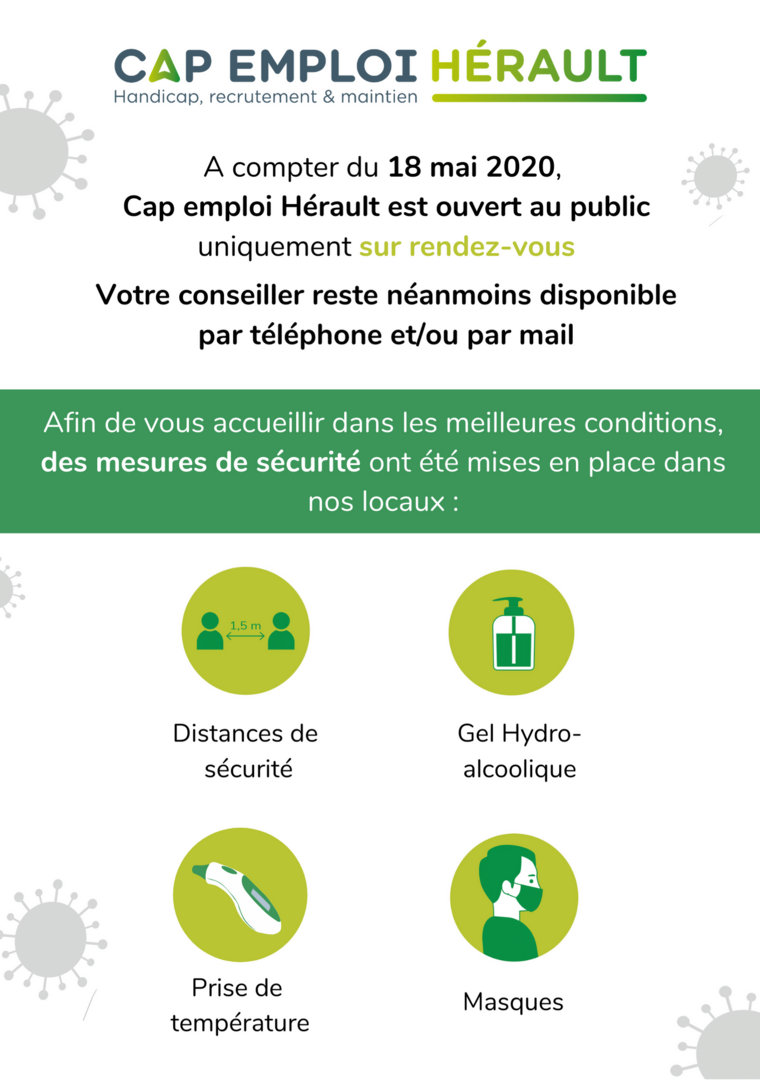 CAP EMPLOI HÉRAULT
Handicap, recrutement & maintien

A compter du 18 mai 2020,
Cap emploi Hérault est ouvert au public uniquement sur rendez-vous

Votre conseiller reste néanmoins disponible par téléphone et/ou par mail

Afin de vous accueillir dans les meilleures conditions, des mesures de sécurité ont été mises en place dans nos locaux :

1,5 m

Distances de sécurité

Gel Hydro-alcoolique

Prise de température

Masques